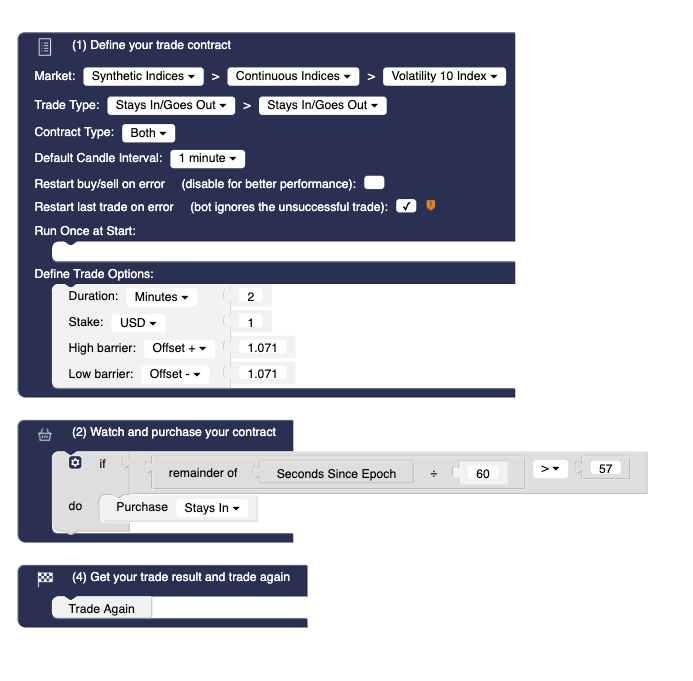 (1) Define your trade contract

Market: Synthetic Indices > Continuous Indices > Volatility 10 Index

Trade Type: Stays In/Goes Out > Stays In/Goes Out

Contract Type: Both

Default Candle Interval: 1 minute

Restart buy/sell on error (disable for better performance):

Restart last trade on error (bot ignores the unsuccessful trade): ✓

Run Once at Start:

Define Trade Options:

Duration: Minutes 2

Stake: USD 1

High barrier: Offset + 1.071

Low barrier: Offset - 1.071

(2) Watch and purchase your contract

if remainder of Seconds Since Epoch ÷ 60 > 57

do Purchase Stays In

(4) Get your trade result and trade again

Trade Again